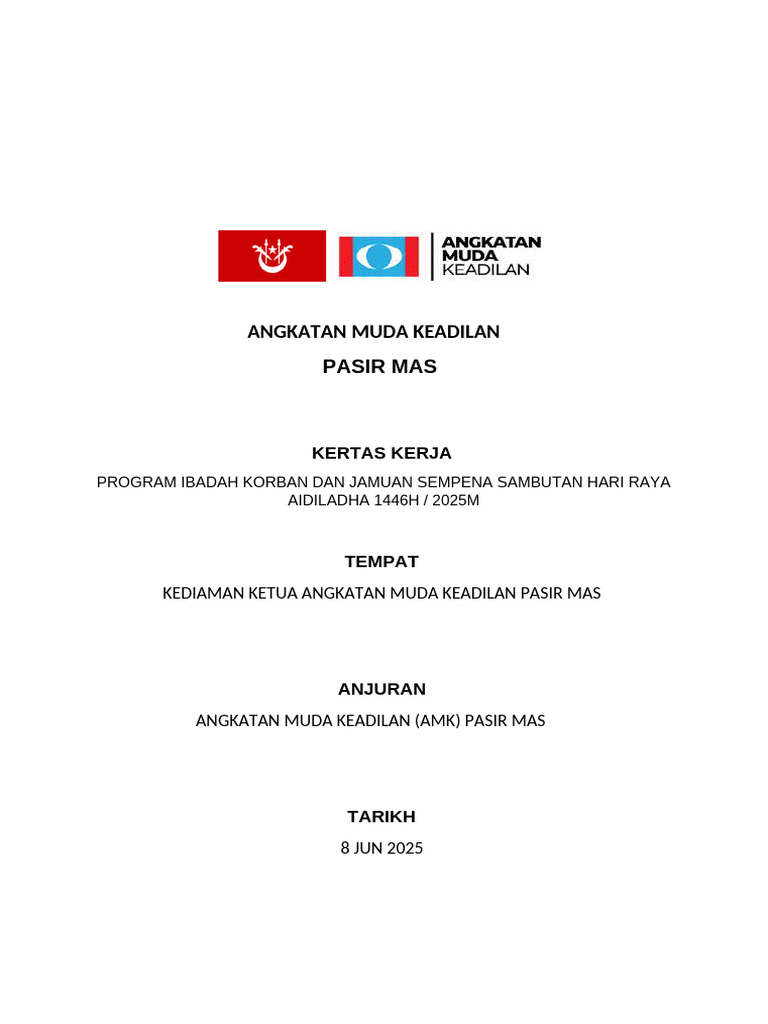 ANGKATAN MUDA KEADILAN

ANGKATAN MUDA KEADILAN

PASIR MAS

KERTAS KERJA

PROGRAM IBADAH KORBAN DAN JAMUAN SEMPENA SAMBUTAN HARI RAYA AIDILADHA 1446H / 2025M

TEMPAT

KEDIAMAN KETUA ANGKATAN MUDA KEADILAN PASIR MAS

ANJURAN

ANGKATAN MUDA KEADILAN (AMK) PASIR MAS

TARIKH

8 JUN 2025